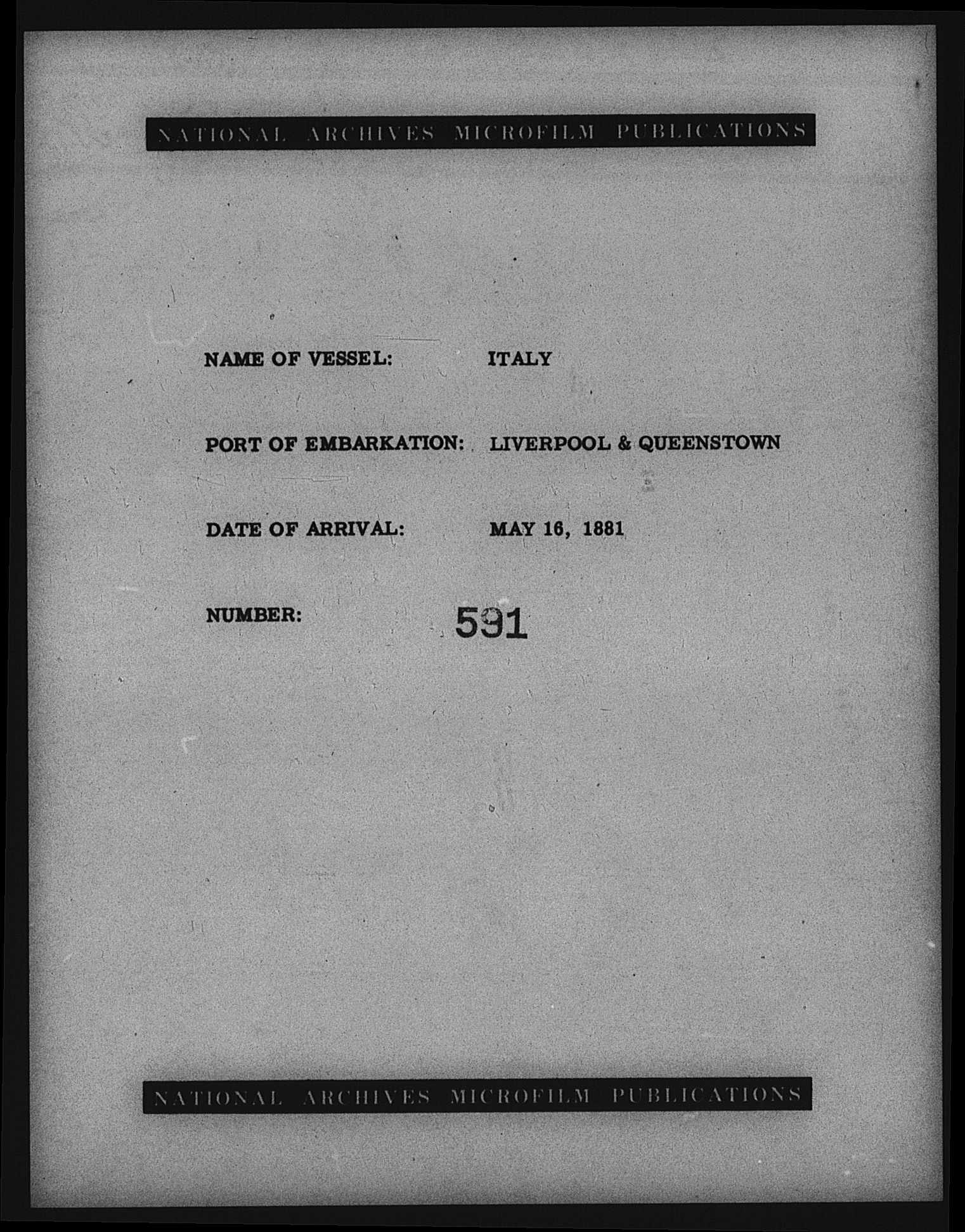 NATIONAL ARCHIVES MICROFILM PUBLICATIONS

NAME OF VESSEL: ITALY

PORT OF EMBARKATION: LIVERPOOL & QUEENSTOWN

DATE OF ARRIVAL: MAY 16, 1881

NUMBER: 591

NATIONAL ARCHIVES MICROFILM PUBLICATIONS